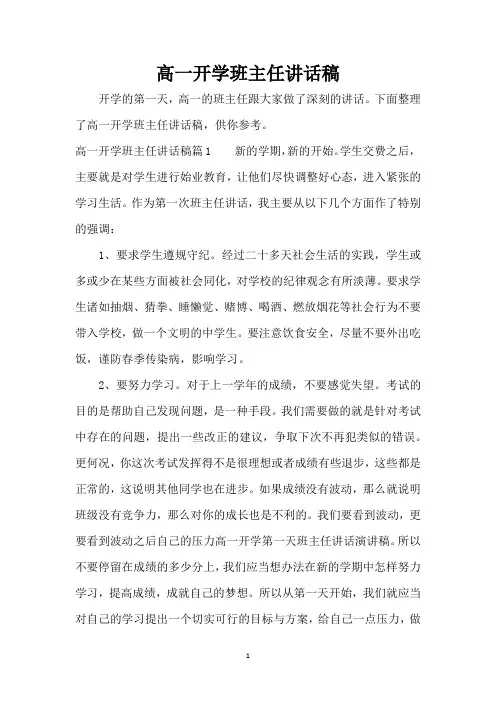 高一开学班主任讲话稿

开学的第一天，高一的班主任跟大家做了深刻的讲话。下面整理了高一开学班主任讲话稿，供你参考。

高一开学班主任讲话稿篇1　　新的学期，新的开始。学生交费之后，主要就是对学生进行始业教育，让他们尽快调整好心态，进入紧张的学习生活。作为第一次班主任讲话，我主要从以下几个方面作了特别的强调：

1、要求学生遵规守纪。经过二十多天社会生活的实践，学生或多或少在某些方面被社会同化，对学校的纪律观念有所淡薄。要求学生诸如抽烟、猜拳、睡懒觉、赌博、喝酒、燃放烟花等社会行为不要带入学校，做一个文明的中学生。要注意饮食安全，尽量不要外出吃饭，谨防春季传染病，影响学习。

2、要努力学习。对于上一学年的成绩，不要感觉失望。考试的目的是帮助自己发现问题，是一种手段。我们需要做的就是针对考试中存在的问题，提出一些改正的建议，争取下次不再犯类似的错误。更何况，你这次考试发挥得不是很理想或者成绩有些退步，这些都是正常的，这说明其他同学也在进步。如果成绩没有波动，那么就说明班级没有竞争力，那么对你的成长也是不利的。我们要看到波动，更要看到波动之后自己的压力高一开学第一天班主任讲话演讲稿。所以不要停留在成绩的多少分上，我们应当想办法在新的学期中怎样努力学习，提高成绩，成就自己的梦想。所以从第一天开始，我们就应当对自己的学习提出一个切实可行的目标与方案，给自己一点压力，做

1